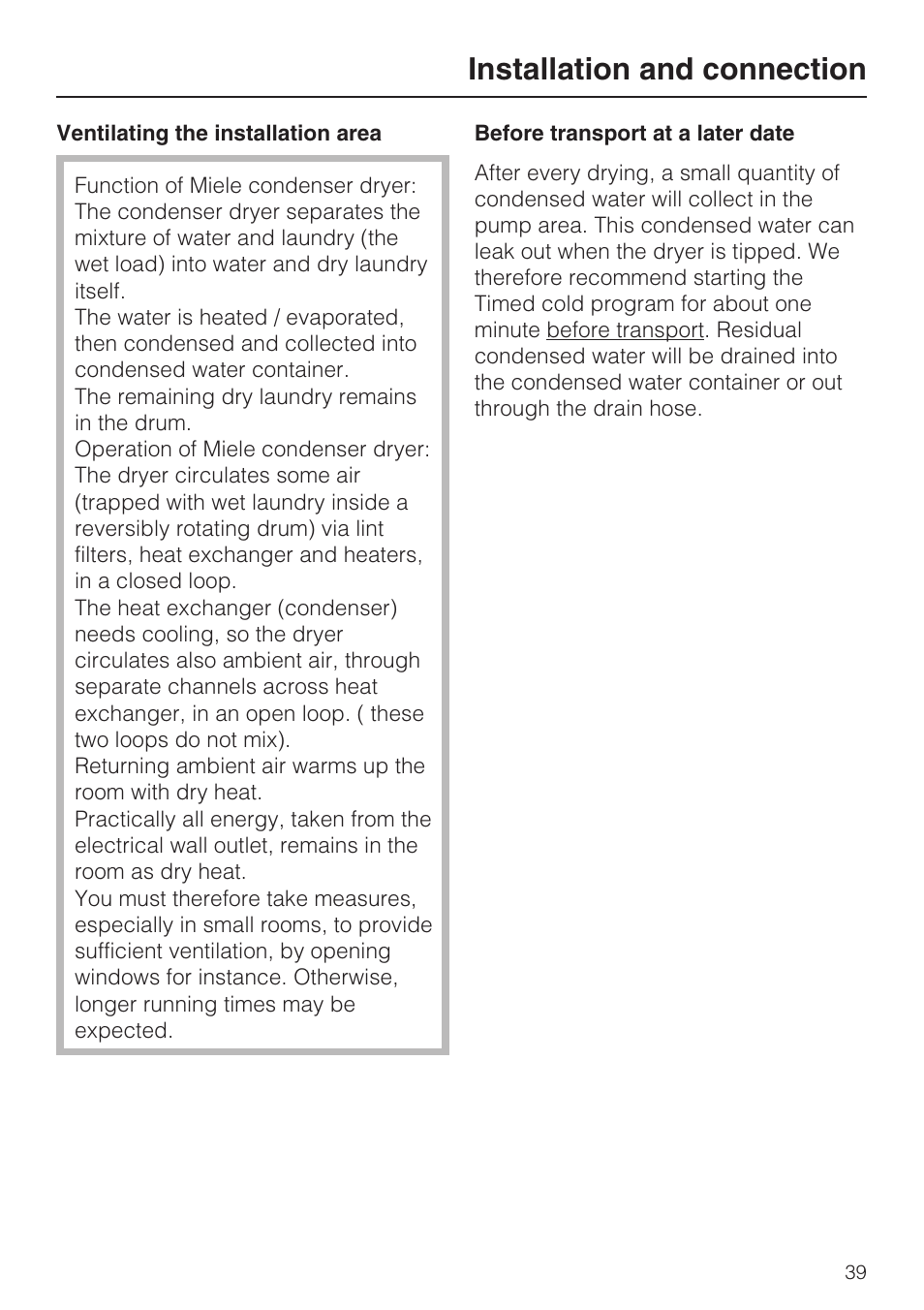 Installation and connection

Ventilating the installation area

Function of Miele condenser dryer: The condenser dryer separates the mixture of water and laundry (the wet load) into water and dry laundry itself.
The water is heated / evaporated, then condensed and collected into condensed water container.
The remaining dry laundry remains in the drum.
Operation of Miele condenser dryer: The dryer circulates some air (trapped with wet laundry inside a reversibly rotating drum) via lint filters, heat exchanger and heaters, in a closed loop.
The heat exchanger (condenser) needs cooling, so the dryer circulates also ambient air, through separate channels across heat exchanger, in an open loop. ( these two loops do not mix).
Returning ambient air warms up the room with dry heat.
Practically all energy, taken from the electrical wall outlet, remains in the room as dry heat.
You must therefore take measures, especially in small rooms, to provide sufficient ventilation, by opening windows for instance. Otherwise, longer running times may be expected.

Before transport at a later date

After every drying, a small quantity of condensed water will collect in the pump area. This condensed water can leak out when the dryer is tipped. We therefore recommend starting the Timed cold program for about one minute before transport. Residual condensed water will be drained into the condensed water container or out through the drain hose.

39